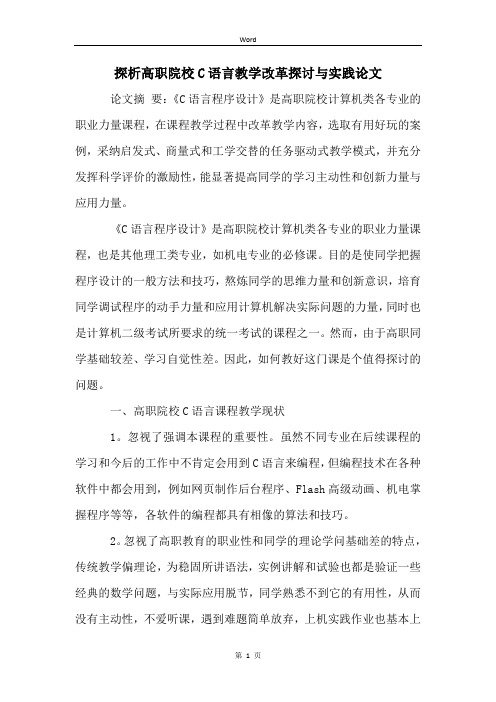 Word

探析高职院校C语言教学改革探讨与实践论文

论文摘 要：《C语言程序设计》是高职院校计算机类各专业的职业力量课程，在课程教学过程中改革教学内容，选取有用好玩的案例，采纳启发式、商量式和工学交替的任务驱动式教学模式，并充分发挥科学评价的激励性，能显著提高同学的学习主动性和创新力量与应用力量。

《C语言程序设计》是高职院校计算机类各专业的职业力量课程，也是其他理工类专业，如机电专业的必修课。目的是使同学把握程序设计的一般方法和技巧，熬炼同学的思维力量和创新意识，培育同学调试程序的动手力量和应用计算机解决实际问题的力量，同时也是计算机二级考试所要求的统一考试的课程之一。然而，由于高职同学基础较差、学习自觉性差。因此，如何教好这门课是个值得探讨的问题。

一、高职院校C语言课程教学现状

1。忽视了强调本课程的重要性。虽然不同专业在后续课程的学习和今后的工作中不肯定会用到C语言来编程，但编程技术在各种软件中都会用到，例如网页制作后台程序、Flash高级动画、机电掌握程序等等，各软件的编程都具有相像的算法和技巧。

2。忽视了高职教育的职业性和同学的理论学问基础差的特点，传统教学偏理论，为稳固所讲语法，实例讲解和试验也都是验证一些经典的数学问题，与实际应用脱节，同学熟悉不到它的有用性，从而没有主动性，不爱听课，遇到难题简单放弃，上机实践作业也基本上

第 1 页